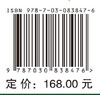 ISBN 978-7-03-083847-6

9 787030 838476 >

定 价: 168.00 元